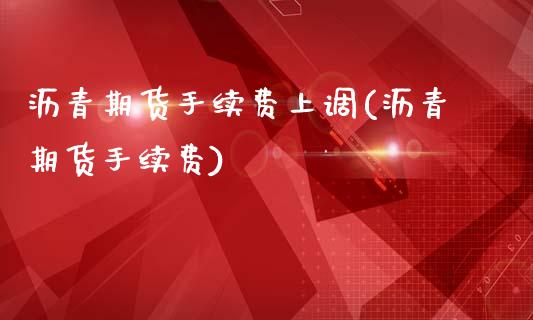 沥青期货手续费上调(沥青期货手续费)